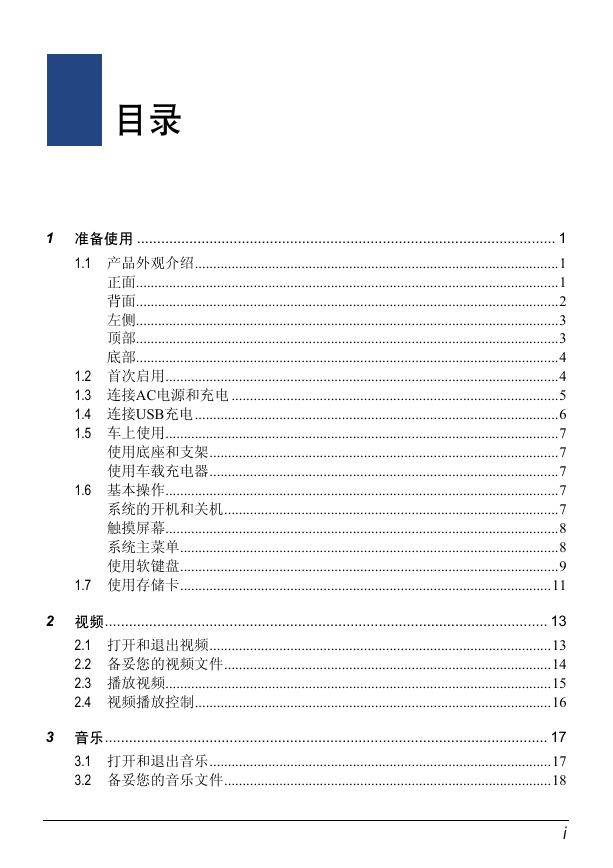 目录

1 准备使用 1

1.1 产品外观介绍 1
正面 1
背面 2
左侧 3
顶部 3
底部 4
1.2 首次启用 4
1.3 连接AC电源和充电 5
1.4 连接USB充电 6
1.5 车上使用 7
使用底座和支架 7
使用车载充电器 7
1.6 基本操作 7
系统的开机和关机 7
触摸屏幕 8
系统主菜单 8
使用软键盘 9
1.7 使用存储卡 11

2 视频 13

2.1 打开和退出视频 13
2.2 备妥您的视频文件 14
2.3 播放视频 15
2.4 视频播放控制 16

3 音乐 17

3.1 打开和退出音乐 17
3.2 备妥您的音乐文件 18

i